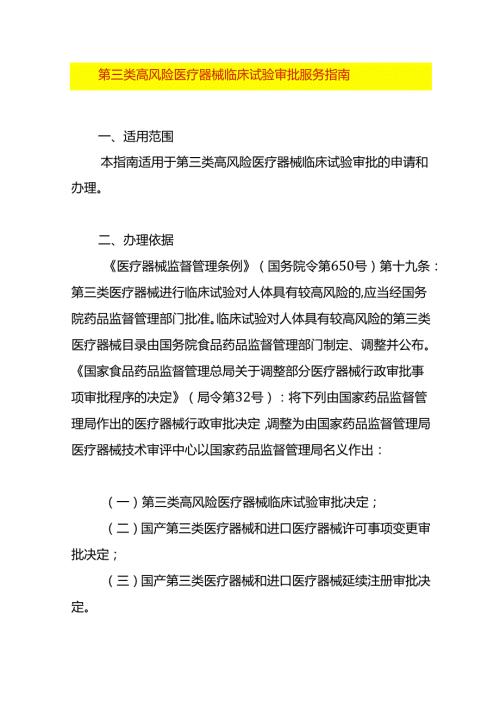 第三类高风险医疗器械临床试验审批服务指南

一、适用范围

本指南适用于第三类高风险医疗器械临床试验审批的申请和办理。

二、办理依据

《医疗器械监督管理条例》（国务院令第650号）第十九条：第三类医疗器械进行临床试验对人体具有较高风险的,应当经国务院药品监督管理部门批准。临床试验对人体具有较高风险的第三类医疗器械目录由国务院食品药品监督管理部门制定、调整并公布。《国家食品药品监督管理总局关于调整部分医疗器械行政审批事项审批程序的决定》（局令第32号）：将下列由国家药品监督管理局作出的医疗器械行政审批决定,调整为由国家药品监督管理局医疗器械技术审评中心以国家药品监督管理局名义作出：

（一）第三类高风险医疗器械临床试验审批决定；

（二）国产第三类医疗器械和进口医疗器械许可事项变更审批决定；

（三）国产第三类医疗器械和进口医疗器械延续注册审批决定。